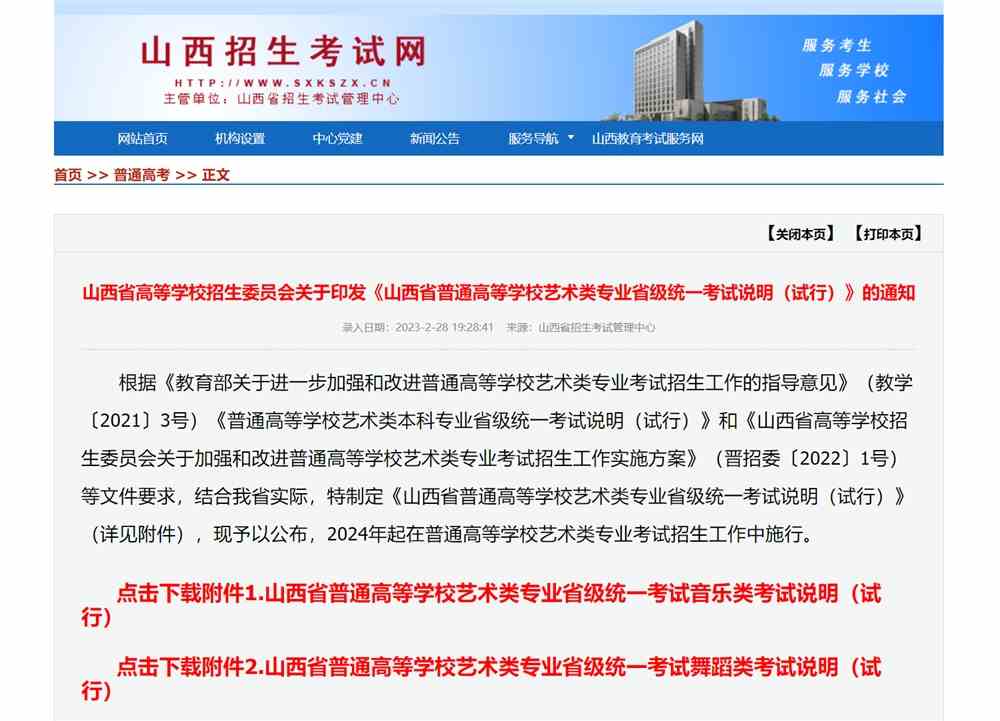 山西招生考试网
HTTP://WWW.SXKSZX.CN
主管单位：山西省招生考试管理中心

服务考生
服务学校
服务社会

网站首页 机构设置 中心党建 新闻公告 服务导航 山西教育考试服务网

首页 >> 普通高考 >> 正文

【关闭本页】 【打印本页】

山西省高等学校招生委员会关于印发《山西省普通高等学校艺术类专业省级统一考试说明（试行）》的通知

录入日期：2023-2-28 19:28:41 来源：山西省招生考试管理中心

根据《教育部关于进一步加强和改进普通高等学校艺术类专业考试招生工作的指导意见》（教学〔2021〕3号）《普通高等学校艺术类本科专业省级统一考试说明（试行）》和《山西省高等学校招生委员会关于加强和改进普通高等学校艺术类专业考试招生工作实施方案》（晋招委〔2022〕1号）等文件要求，结合我省实际，特制定《山西省普通高等学校艺术类专业省级统一考试说明（试行）》（详见附件），现予以公布，2024年起在普通高等学校艺术类专业考试招生工作中施行。

点击下载附件1.山西省普通高等学校艺术类专业省级统一考试音乐类考试说明（试行）

点击下载附件2.山西省普通高等学校艺术类专业省级统一考试舞蹈类考试说明（试行）